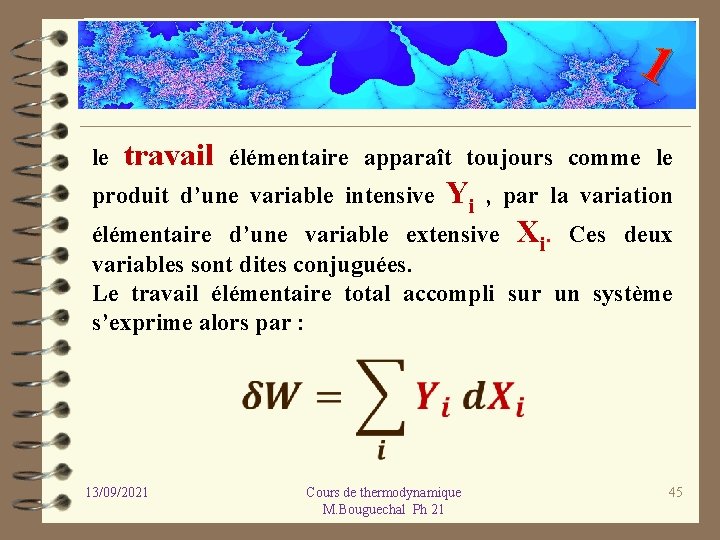 I

le travail élémentaire apparaît toujours comme le produit d'une variable intensive $Y_i$ , par la variation élémentaire d'une variable extensive $X_i$. Ces deux variables sont dites conjuguées.
Le travail élémentaire total accompli sur un système s'exprime alors par :

$\delta W = \sum_i Y_i \, dX_i$

13/09/2021

Cours de thermodynamique
M.Bouguechal Ph 21

45